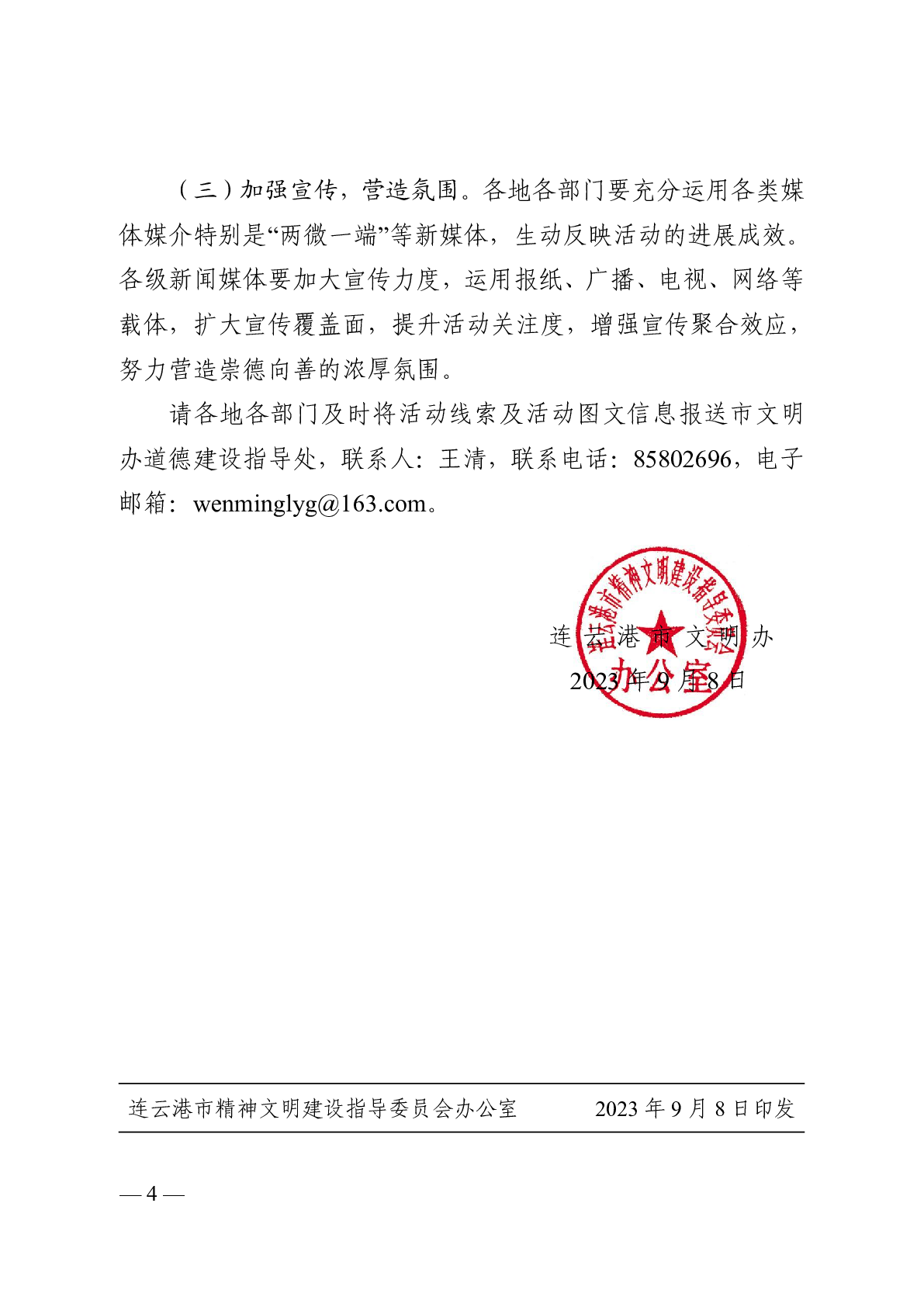 （三）加强宣传，营造氛围。各地各部门要充分运用各类媒体媒介特别是“两微一端”等新媒体，生动反映活动的进展成效。各级新闻媒体要加大宣传力度，运用报纸、广播、电视、网络等载体，扩大宣传覆盖面，提升活动关注度，增强宣传聚合效应，努力营造崇德向善的浓厚氛围。

请各地各部门及时将活动线索及活动图文信息报送市文明办道德建设指导处，联系人：王清，联系电话：85802696，电子邮箱：wenminglyg@163.com。

连云港市精神文明建设指导委员会办公室

连云港市文明办
2023年9月8日

连云港市精神文明建设指导委员会办公室　　2023年9月8日印发

— 4 —